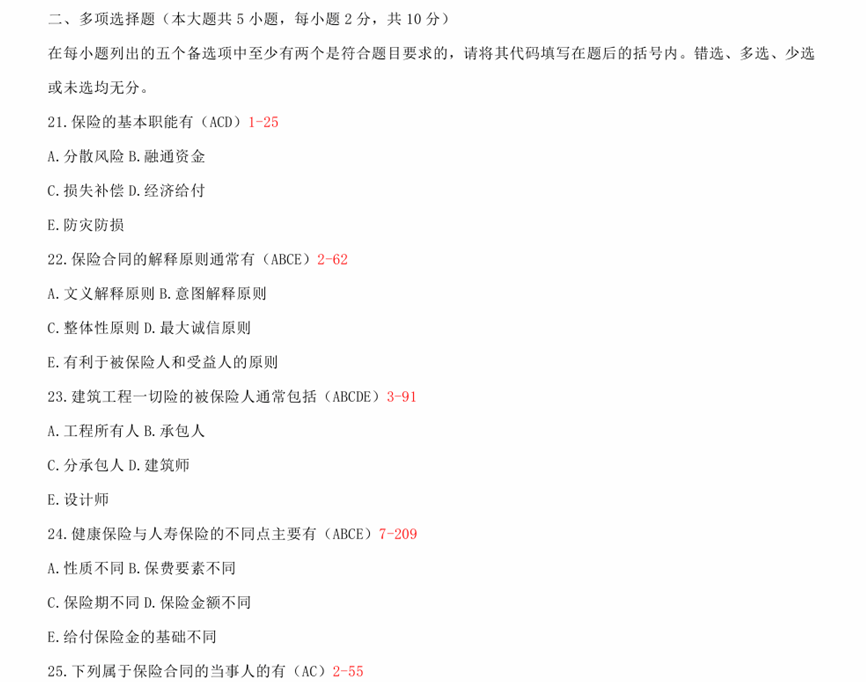 二、多项选择题（本大题共5小题，每小题2分，共10分）

在每小题列出的五个备选项中至少有两个是符合题目要求的，请将其代码填写在题后的括号内。错选、多选、少选或未选均无分。

21.保险的基本职能有（ACD）1-25

A.分散风险 B.融通资金

C.损失补偿 D.经济给付

E.防灾防损

22.保险合同的解释原则通常有（ABCE）2-62

A.文义解释原则 B.意图解释原则

C.整体性原则 D.最大诚信原则

E.有利于被保险人和受益人的原则

23.建筑工程一切险的被保险人通常包括（ABCDE）3-91

A.工程所有人 B.承包人

C.分承包人 D.建筑师

E.设计师

24.健康保险与人寿保险的不同点主要有（ABCE）7-209

A.性质不同 B.保费要素不同

C.保险期不同 D.保险金额不同

E.给付保险金的基础不同

25.下列属于保险合同的当事人的有（AC）2-55